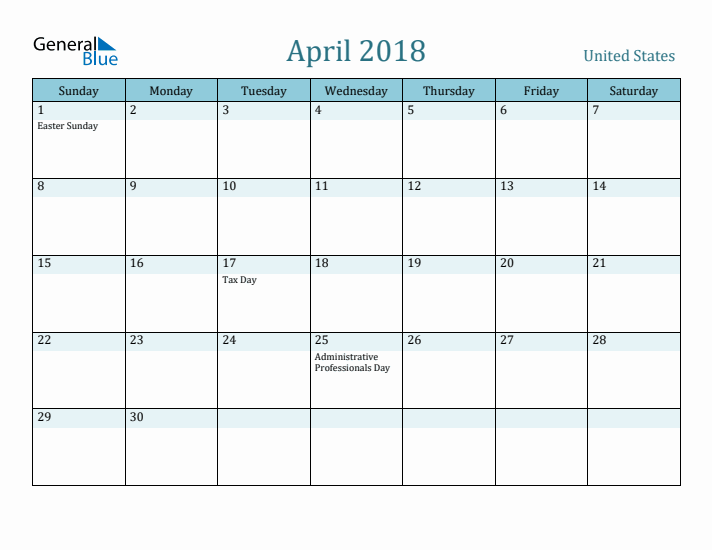 General Blue

April 2018

United States

| Sunday | Monday | Tuesday | Wednesday | Thursday | Friday | Saturday |
|---|---|---|---|---|---|---|
| 1 Easter Sunday | 2 | 3 | 4 | 5 | 6 | 7 |
| 8 | 9 | 10 | 11 | 12 | 13 | 14 |
| 15 | 16 | 17 Tax Day | 18 | 19 | 20 | 21 |
| 22 | 23 | 24 | 25 Administrative Professionals Day | 26 | 27 | 28 |
| 29 | 30 | | | | | |